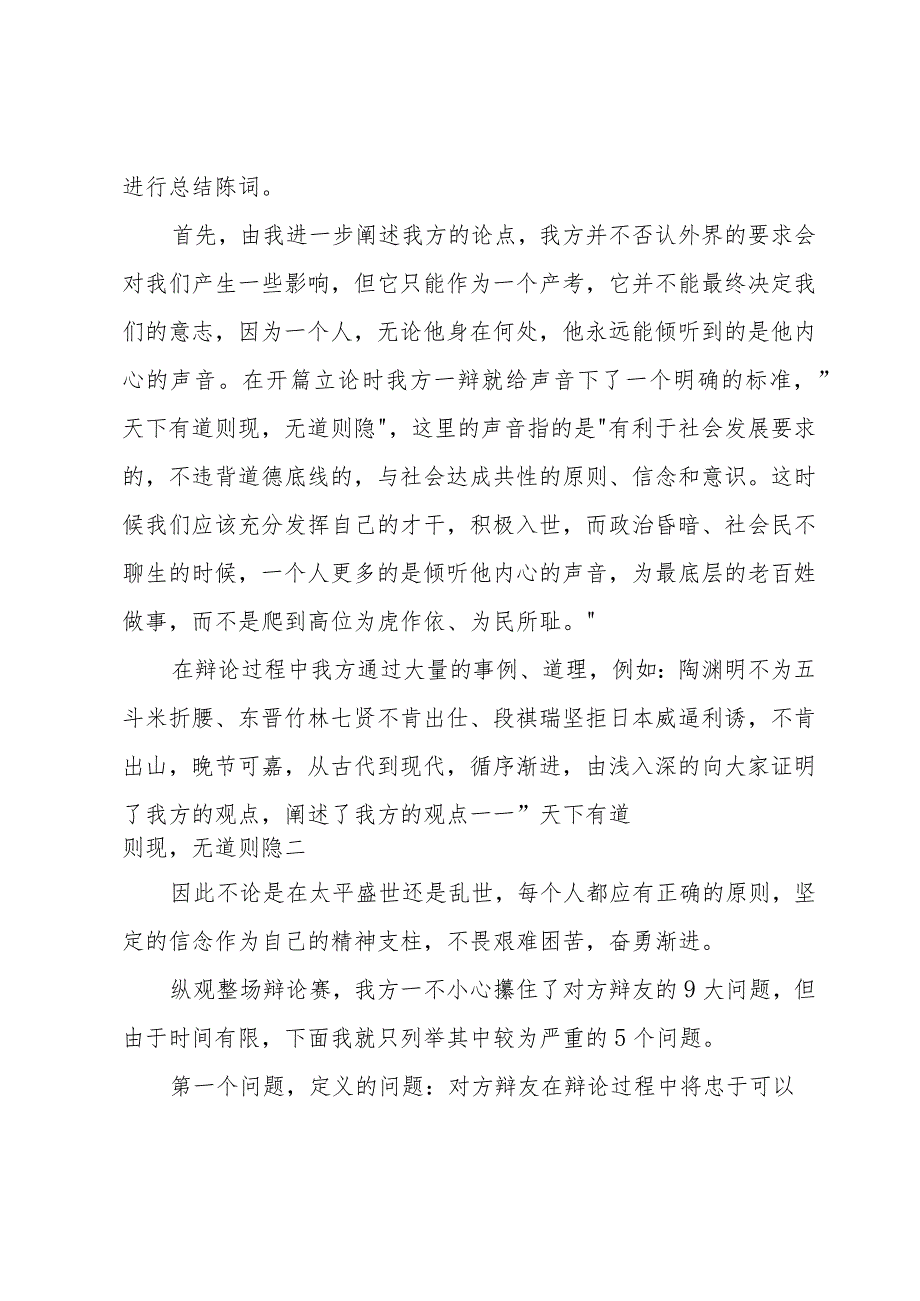 进行总结陈词。

首先，由我进一步阐述我方的论点，我方并不否认外界的要求会对我们产生一些影响，但它只能作为一个产考，它并不能最终决定我们的意志，因为一个人，无论他身在何处，他永远能倾听到的是他内心的声音。在开篇立论时我方一辩就给声音下了一个明确的标准，”天下有道则现，无道则隐"，这里的声音指的是"有利于社会发展要求的，不违背道德底线的，与社会达成共性的原则、信念和意识。这时候我们应该充分发挥自己的才干，积极入世，而政治昏暗、社会民不聊生的时候，一个人更多的是倾听他内心的声音，为最底层的老百姓做事，而不是爬到高位为虎作依、为民所耻。"

在辩论过程中我方通过大量的事例、道理，例如：陶渊明不为五斗米折腰、东晋竹林七贤不肯出仕、段祺瑞坚拒日本威逼利诱，不肯出山，晚节可嘉，从古代到现代，循序渐进，由浅入深的向大家证明了我方的观点，阐述了我方的观点一一”天下有道则现，无道则隐二

因此不论是在太平盛世还是乱世，每个人都应有正确的原则，坚定的信念作为自己的精神支柱，不畏艰难困苦，奋勇渐进。

纵观整场辩论赛，我方一不小心攥住了对方辩友的9大问题，但由于时间有限，下面我就只列举其中较为严重的5个问题。

第一个问题，定义的问题：对方辩友在辩论过程中将忠于可以